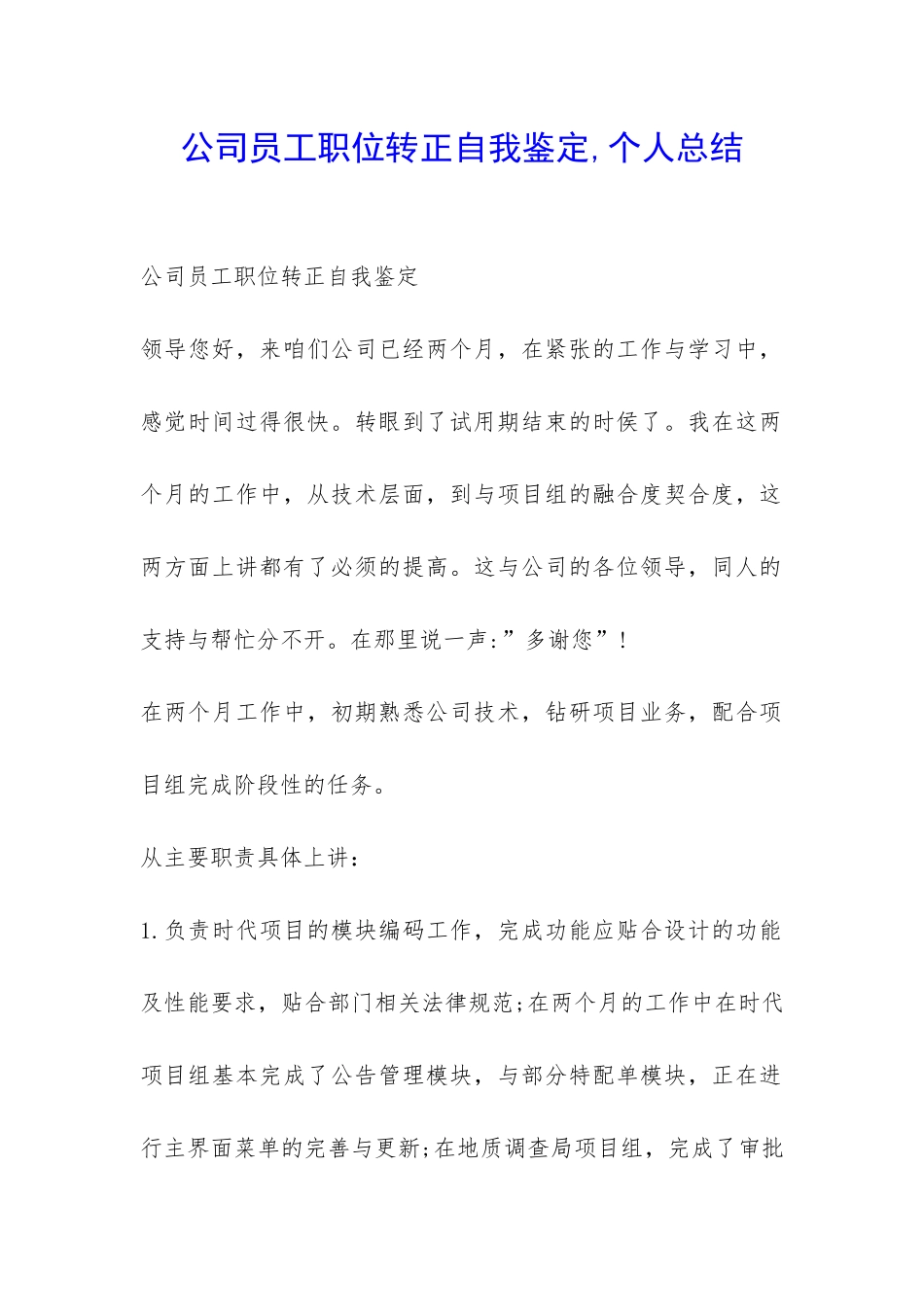 公司员工职位转正自我鉴定,个人总结

公司员工职位转正自我鉴定

领导您好，来咱们公司已经两个月，在紧张的工作与学习中，感觉时间过得很快。转眼到了试用期结束的时侯了。我在这两个月的工作中，从技术层面，到与项目组的融合度契合度，这两方面上讲都有了必须的提高。这与公司的各位领导，同人的支持与帮忙分不开。在那里说一声:”多谢您”!

在两个月工作中，初期熟悉公司技术，钻研项目业务，配合项目组完成阶段性的任务。

从主要职责具体上讲:

1.负责时代项目的模块编码工作，完成功能应贴合设计的功能及性能要求，贴合部门相关法律规范;在两个月的工作中在时代项目组基本完成了公告管理模块，与部分特配单模块，正在进行主界面菜单的完善与更新;在地质调查局项目组，完成了审批